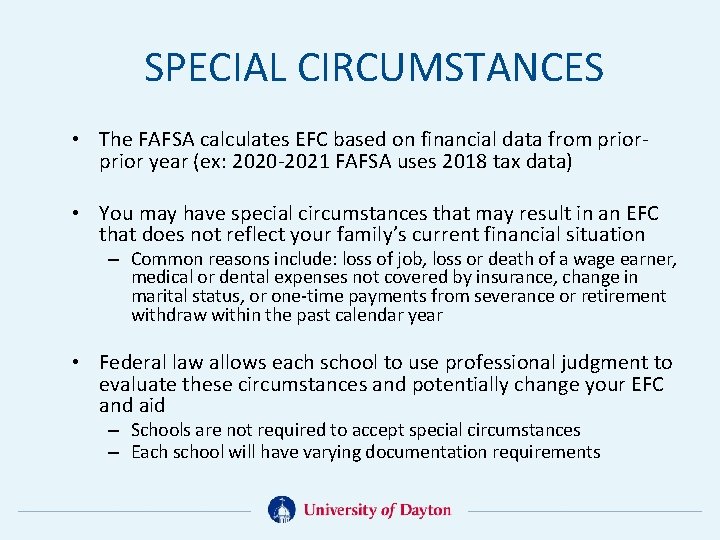 SPECIAL CIRCUMSTANCES

• The FAFSA calculates EFC based on financial data from prior-prior year (ex: 2020-2021 FAFSA uses 2018 tax data)

• You may have special circumstances that may result in an EFC that does not reflect your family's current financial situation
– Common reasons include: loss of job, loss or death of a wage earner, medical or dental expenses not covered by insurance, change in marital status, or one-time payments from severance or retirement withdraw within the past calendar year

• Federal law allows each school to use professional judgment to evaluate these circumstances and potentially change your EFC and aid
– Schools are not required to accept special circumstances
– Each school will have varying documentation requirements

University of Dayton